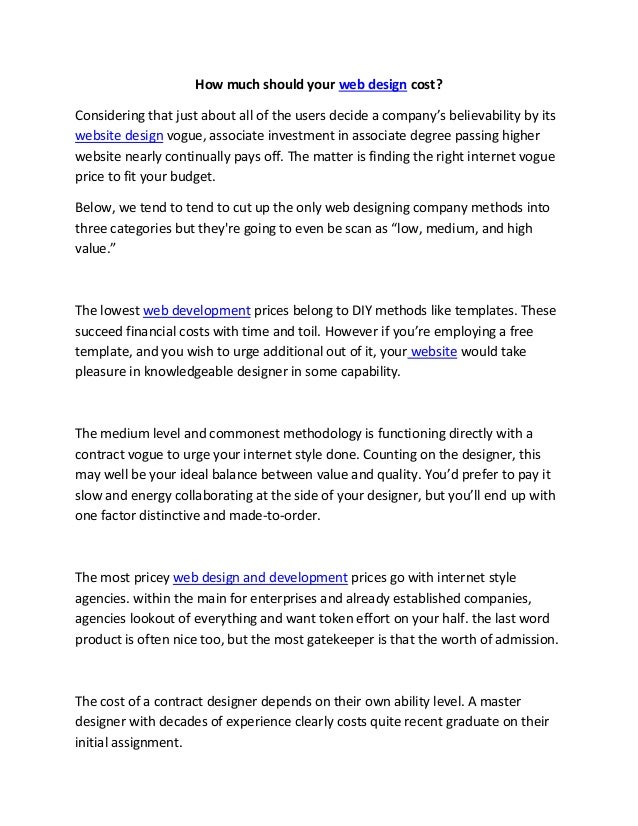 How much should your web design cost?

Considering that just about all of the users decide a company's believability by its website design vogue, associate investment in associate degree passing higher website nearly continually pays off. The matter is finding the right internet vogue price to fit your budget.

Below, we tend to tend to cut up the only web designing company methods into three categories but they're going to even be scan as "low, medium, and high value."

The lowest web development prices belong to DIY methods like templates. These succeed financial costs with time and toil. However if you're employing a free template, and you wish to urge additional out of it, your website would take pleasure in knowledgeable designer in some capability.

The medium level and commonest methodology is functioning directly with a contract vogue to urge your internet style done. Counting on the designer, this may well be your ideal balance between value and quality. You'd prefer to pay it slow and energy collaborating at the side of your designer, but you'll end up with one factor distinctive and made-to-order.

The most pricey web design and development prices go with internet style agencies. within the main for enterprises and already established companies, agencies lookout of everything and want token effort on your half. the last word product is often nice too, but the most gatekeeper is that the worth of admission.

The cost of a contract designer depends on their own ability level. A master designer with decades of experience clearly costs quite recent graduate on their initial assignment.